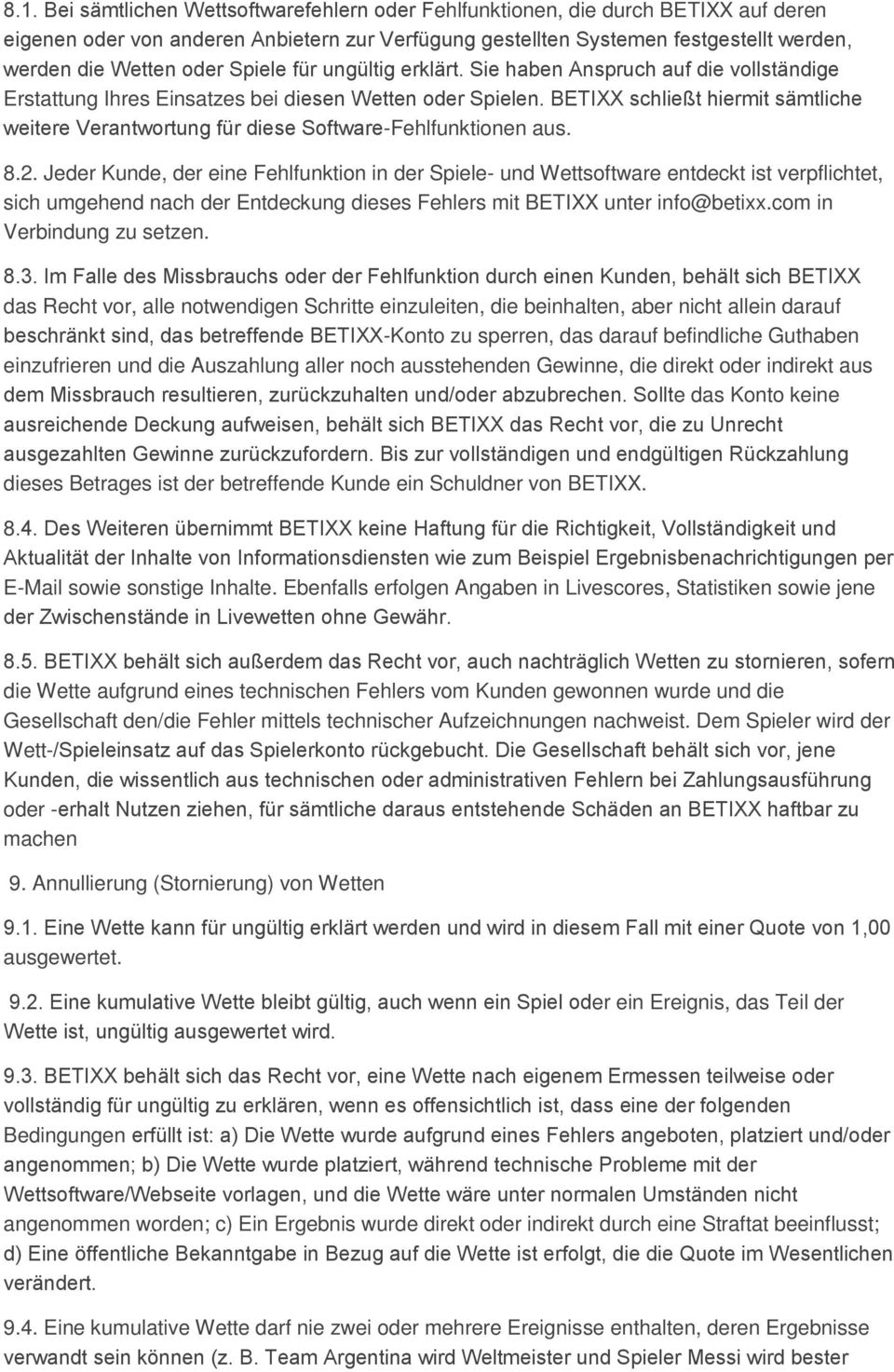 8.1. Bei sämtlichen Wettsoftwarefehlern oder Fehlfunktionen, die durch BETIXX auf deren eigenen oder von anderen Anbietern zur Verfügung gestellten Systemen festgestellt werden, werden die Wetten oder Spiele für ungültig erklärt. Sie haben Anspruch auf die vollständige Erstattung Ihres Einsatzes bei diesen Wetten oder Spielen. BETIXX schließt hiermit sämtliche weitere Verantwortung für diese Software-Fehlfunktionen aus.

8.2. Jeder Kunde, der eine Fehlfunktion in der Spiele- und Wettsoftware entdeckt ist verpflichtet, sich umgehend nach der Entdeckung dieses Fehlers mit BETIXX unter info@betixx.com in Verbindung zu setzen.

8.3. Im Falle des Missbrauchs oder der Fehlfunktion durch einen Kunden, behält sich BETIXX das Recht vor, alle notwendigen Schritte einzuleiten, die beinhalten, aber nicht allein darauf beschränkt sind, das betreffende BETIXX-Konto zu sperren, das darauf befindliche Guthaben einzufrieren und die Auszahlung aller noch ausstehenden Gewinne, die direkt oder indirekt aus dem Missbrauch resultieren, zurückzuhalten und/oder abzubrechen. Sollte das Konto keine ausreichende Deckung aufweisen, behält sich BETIXX das Recht vor, die zu Unrecht ausgezahlten Gewinne zurückzufordern. Bis zur vollständigen und endgültigen Rückzahlung dieses Betrages ist der betreffende Kunde ein Schuldner von BETIXX.

8.4. Des Weiteren übernimmt BETIXX keine Haftung für die Richtigkeit, Vollständigkeit und Aktualität der Inhalte von Informationsdiensten wie zum Beispiel Ergebnisbenachrichtigungen per E-Mail sowie sonstige Inhalte. Ebenfalls erfolgen Angaben in Livescores, Statistiken sowie jene der Zwischenstände in Livewetten ohne Gewähr.

8.5. BETIXX behält sich außerdem das Recht vor, auch nachträglich Wetten zu stornieren, sofern die Wette aufgrund eines technischen Fehlers vom Kunden gewonnen wurde und die Gesellschaft den/die Fehler mittels technischer Aufzeichnungen nachweist. Dem Spieler wird der Wett-/Spieleinsatz auf das Spielerkonto rückgebucht. Die Gesellschaft behält sich vor, jene Kunden, die wissentlich aus technischen oder administrativen Fehlern bei Zahlungsausführung oder -erhalt Nutzen ziehen, für sämtliche daraus entstehende Schäden an BETIXX haftbar zu machen

9. Annullierung (Stornierung) von Wetten

9.1. Eine Wette kann für ungültig erklärt werden und wird in diesem Fall mit einer Quote von 1,00 ausgewertet.

9.2. Eine kumulative Wette bleibt gültig, auch wenn ein Spiel oder ein Ereignis, das Teil der Wette ist, ungültig ausgewertet wird.

9.3. BETIXX behält sich das Recht vor, eine Wette nach eigenem Ermessen teilweise oder vollständig für ungültig zu erklären, wenn es offensichtlich ist, dass eine der folgenden Bedingungen erfüllt ist: a) Die Wette wurde aufgrund eines Fehlers angeboten, platziert und/oder angenommen; b) Die Wette wurde platziert, während technische Probleme mit der Wettsoftware/Webseite vorlagen, und die Wette wäre unter normalen Umständen nicht angenommen worden; c) Ein Ergebnis wurde direkt oder indirekt durch eine Straftat beeinflusst; d) Eine öffentliche Bekanntgabe in Bezug auf die Wette ist erfolgt, die die Quote im Wesentlichen verändert.

9.4. Eine kumulative Wette darf nie zwei oder mehrere Ereignisse enthalten, deren Ergebnisse verwandt sein können (z. B. Team Argentina wird Weltmeister und Spieler Messi wird bester